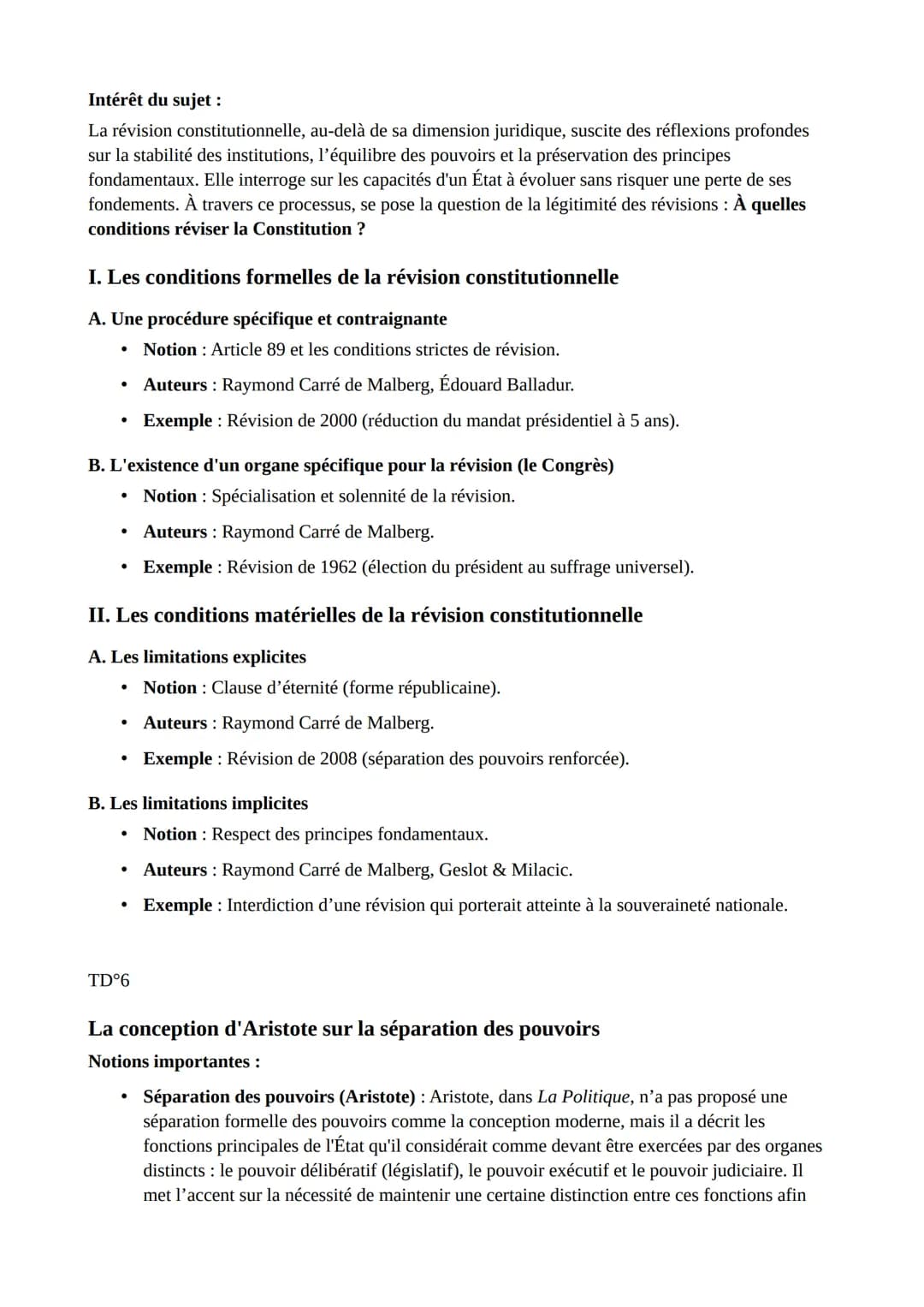 Intérêt du sujet :

La révision constitutionnelle, au-delà de sa dimension juridique, suscite des réflexions profondes sur la stabilité des institutions, l'équilibre des pouvoirs et la préservation des principes fondamentaux. Elle interroge sur les capacités d'un État à évoluer sans risquer une perte de ses fondements. À travers ce processus, se pose la question de la légitimité des révisions : À quelles conditions réviser la Constitution ?

I. Les conditions formelles de la révision constitutionnelle

A. Une procédure spécifique et contraignante

• Notion : Article 89 et les conditions strictes de révision.
• Auteurs : Raymond Carré de Malberg, Édouard Balladur.
• Exemple : Révision de 2000 (réduction du mandat présidentiel à 5 ans).

B. L'existence d'un organe spécifique pour la révision (le Congrès)

• Notion : Spécialisation et solennité de la révision.
• Auteurs : Raymond Carré de Malberg.
• Exemple : Révision de 1962 (élection du président au suffrage universel).

II. Les conditions matérielles de la révision constitutionnelle

A. Les limitations explicites

• Notion : Clause d'éternité (forme républicaine).
• Auteurs : Raymond Carré de Malberg.
• Exemple : Révision de 2008 (séparation des pouvoirs renforcée).

B. Les limitations implicites

• Notion : Respect des principes fondamentaux.
• Auteurs : Raymond Carré de Malberg, Geslot & Milacic.
• Exemple : Interdiction d'une révision qui porterait atteinte à la souveraineté nationale.

TD°6

La conception d'Aristote sur la séparation des pouvoirs

Notions importantes :

• Séparation des pouvoirs (Aristote) : Aristote, dans La Politique, n'a pas proposé une séparation formelle des pouvoirs comme la conception moderne, mais il a décrit les fonctions principales de l'État qu'il considérait comme devant être exercées par des organes distincts : le pouvoir délibératif (législatif), le pouvoir exécutif et le pouvoir judiciaire. Il met l'accent sur la nécessité de maintenir une certaine distinction entre ces fonctions afin